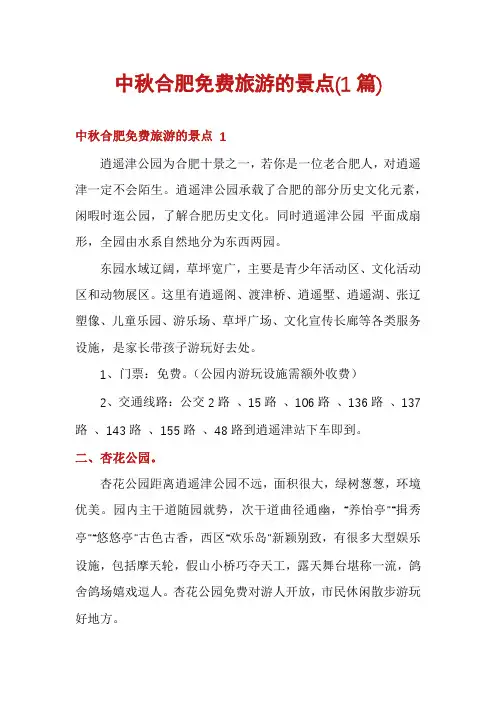 中秋合肥免费旅游的景点(1 篇)

中秋合肥免费旅游的景点 1

逍遥津公园为合肥十景之一，若你是一位老合肥人，对逍遥津一定不会陌生。逍遥津公园承载了合肥的部分历史文化元素，闲暇时逛公园，了解合肥历史文化。同时逍遥津公园 平面成扇形，全园由水系自然地分为东西两园。

东园水域辽阔，草坪宽广，主要是青少年活动区、文化活动区和动物展区。这里有逍遥阁、渡津桥、逍遥墅、逍遥湖、张辽塑像、儿童乐园、游乐场、草坪广场、文化宣传长廊等各类服务设施，是家长带孩子游玩好去处。

1、门票：免费。（公园内游玩设施需额外收费）

2、交通线路：公交 2 路 、15 路 、106 路 、136 路 、137 路 、143 路 、155 路 、48 路到逍遥津站下车即到。

二、杏花公园。

杏花公园距离逍遥津公园不远，面积很大，绿树葱葱，环境优美。园内主干道随园就势，次干道曲径通幽，"养怡亭""揖秀亭""悠悠亭"古色古香，西区"欢乐岛"新颖别致，有很多大型娱乐设施，包括摩天轮，假山小桥巧夺天工，露天舞台堪称一流，鸽舍鸽场嬉戏逗人。杏花公园免费对游人开放，市民休闲散步游玩好地方。